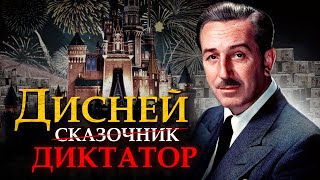 ДИСНЕЙ
СКАЗОЧНИК
ДИКТАТОР